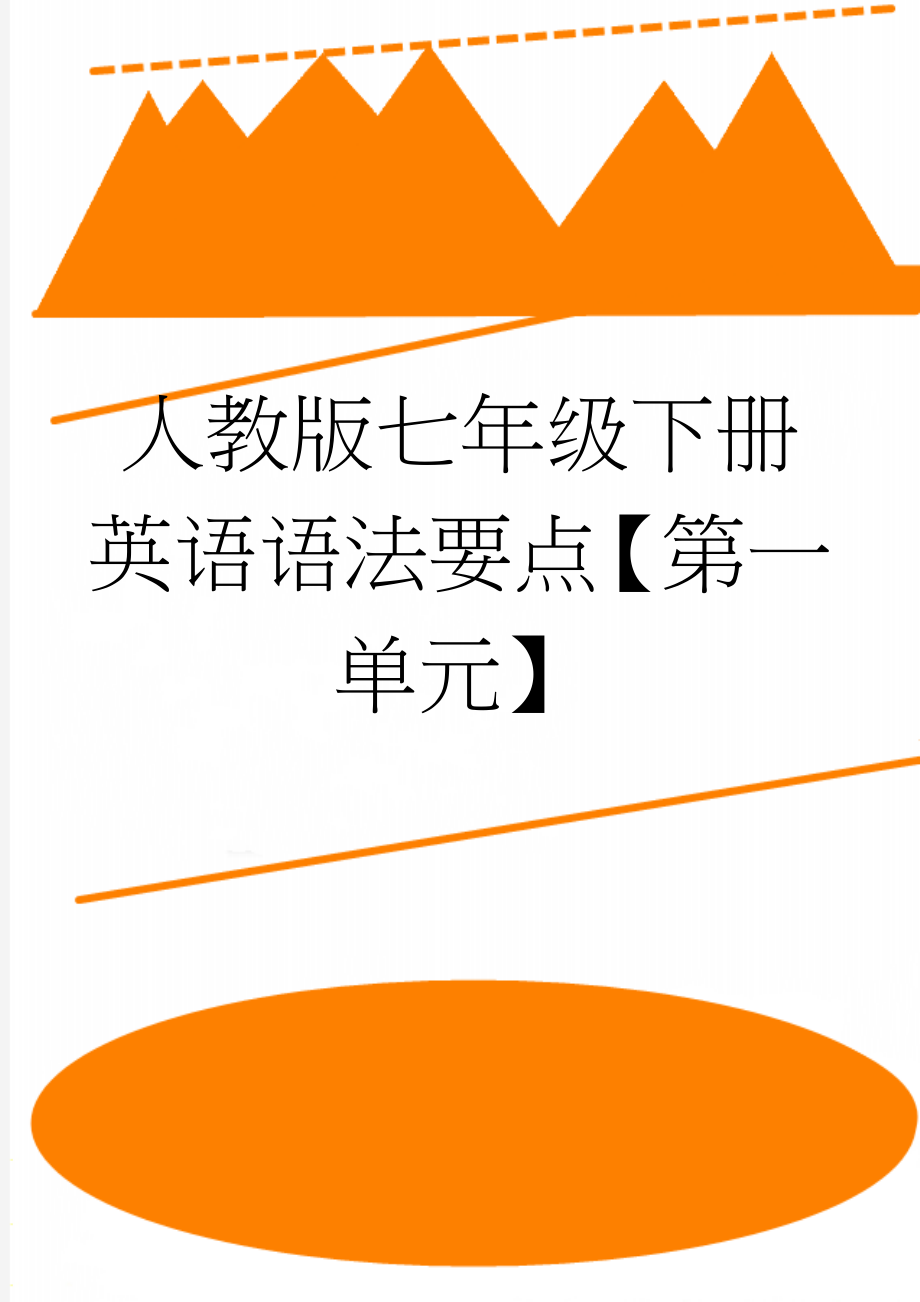 人教版七年级下册英语语法要点【第一单元】